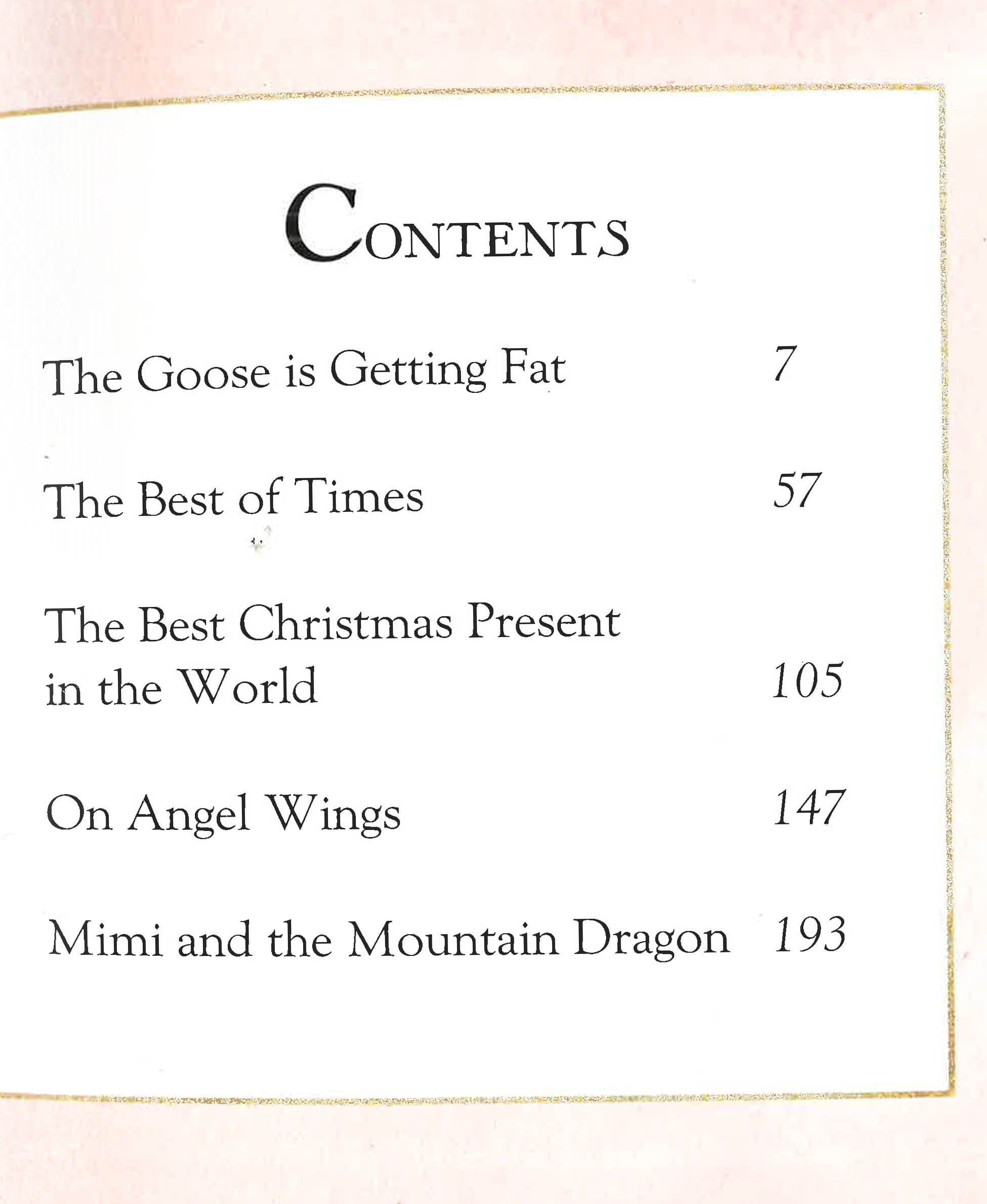 CONTENTS

The Goose is Getting Fat 7

The Best of Times 57

The Best Christmas Present in the World 105

On Angel Wings 147

Mimi and the Mountain Dragon 193